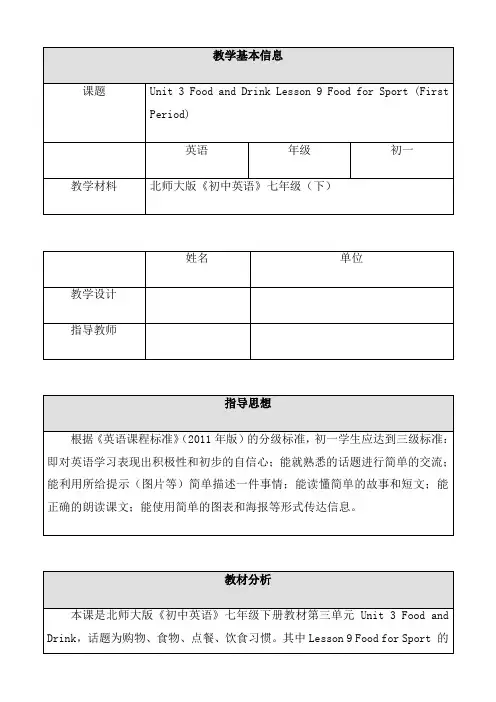 | 教学基本信息 | | | |
|---|---|---|---|
| 课题 | Unit 3 Food and Drink Lesson 9 Food for Sport (First Period) | | |
| | 英语 | 年级 | 初一 |
| 教学材料 | 北师大版《初中英语》七年级（下） | | |

| | 姓名 | 单位 |
|---|---|---|
| 教学设计 | | |
| 指导教师 | | |

| 指导思想 |
|---|
| 根据《英语课程标准》(2011年版)的分级标准，初一学生应达到三级标准：即对英语学习表现出积极性和初步的自信心；能就熟悉的话题进行简单的交流；能利用所给提示（图片等）简单描述一件事情；能读懂简单的故事和短文；能正确的朗读课文；能使用简单的图表和海报等形式传达信息。 |

| 教材分析 |
|---|
| 本课是北师大版《初中英语》七年级下册教材第三单元 Unit 3 Food and Drink，话题为购物、食物、点餐、饮食习惯。其中 Lesson 9 Food for Sport 的 |